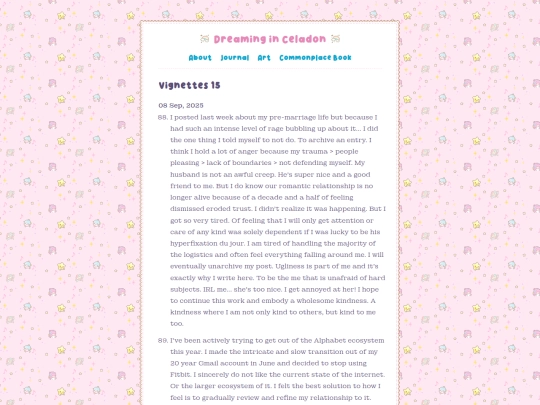 Dreaming in Celadon

About Journal Art Commonplace Book

Vignettes 15

08 Sep, 2025

88. I posted last week about my pre-marriage life but because I had such an intense level of rage bubbling up about it... I did the one thing I told myself to not do. To archive an entry. I think I hold a lot of anger because my trauma > people pleasing > lack of boundaries > not defending myself. My husband is not an awful creep. He's super nice and a good friend to me. But I do know our romantic relationship is no longer alive because of a decade and a half of feeling dismissed eroded trust. I didn't realize it was happening. But I got so very tired. Of feeling that I will only get attention or care of any kind was solely dependent if I was lucky to be his hyperfixation du jour. I am tired of handling the majority of the logistics and often feel everything falling around me. I will eventually unarchive my post. Ugliness is part of me and it's exactly why I write here. To be the me that is unafraid of hard subjects. IRL me... she's too nice. I get annoyed at her! I hope to continue this work and embody a wholesome kindness. A kindness where I am not only kind to others, but kind to me too.

89. I've been actively trying to get out of the Alphabet ecosystem this year. I made the intricate and slow transition out of my 20 year Gmail account in June and decided to stop using Fitbit. I sincerely do not like the current state of the internet. Or the larger ecosystem of it. I felt the best solution to how I feel is to gradually review and refine my relationship to it.